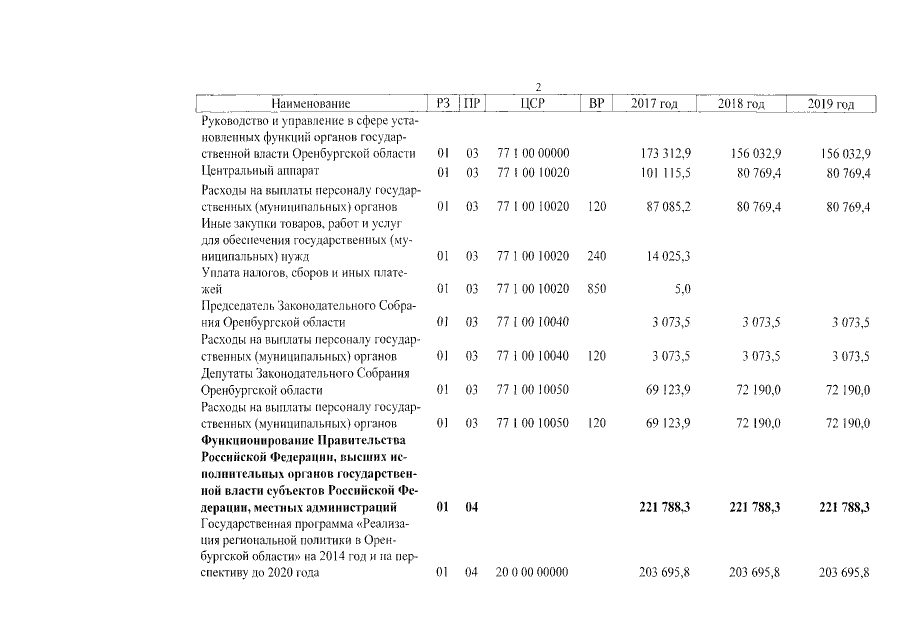 2

| Наименование | РЗ | ПР | ЦСР | ВР | 2017 год | 2018 год | 2019 год |
|---|---|---|---|---|---|---|---|
| Руководство и управление в сфере установленных функций органов государственной власти Оренбургской области | 01 | 03 | 77 1 00 00000 | | 173 312,9 | 156 032,9 | 156 032,9 |
| Центральный аппарат | 01 | 03 | 77 1 00 10020 | | 101 115,5 | 80 769,4 | 80 769,4 |
| Расходы на выплаты персоналу государственных (муниципальных) органов | 01 | 03 | 77 1 00 10020 | 120 | 87 085,2 | 80 769,4 | 80 769,4 |
| Иные закупки товаров, работ и услуг для обеспечения государственных (муниципальных) нужд | 01 | 03 | 77 1 00 10020 | 240 | 14 025,3 | | |
| Уплата налогов, сборов и иных платежей | 01 | 03 | 77 1 00 10020 | 850 | 5,0 | | |
| Председатель Законодательного Собрания Оренбургской области | 01 | 03 | 77 1 00 10040 | | 3 073,5 | 3 073,5 | 3 073,5 |
| Расходы на выплаты персоналу государственных (муниципальных) органов | 01 | 03 | 77 1 00 10040 | 120 | 3 073,5 | 3 073,5 | 3 073,5 |
| Депутаты Законодательного Собрания Оренбургской области | 01 | 03 | 77 1 00 10050 | | 69 123,9 | 72 190,0 | 72 190,0 |
| Расходы на выплаты персоналу государственных (муниципальных) органов | 01 | 03 | 77 1 00 10050 | 120 | 69 123,9 | 72 190,0 | 72 190,0 |
| **Функционирование Правительства Российской Федерации, высших исполнительных органов государственной власти субъектов Российской Федерации, местных администраций** | **01** | **04** | | | **221 788,3** | **221 788,3** | **221 788,3** |
| Государственная программа «Реализация региональной политики в Оренбургской области» на 2014 год и на перспективу до 2020 года | 01 | 04 | 20 0 00 00000 | | 203 695,8 | 203 695,8 | 203 695,8 |